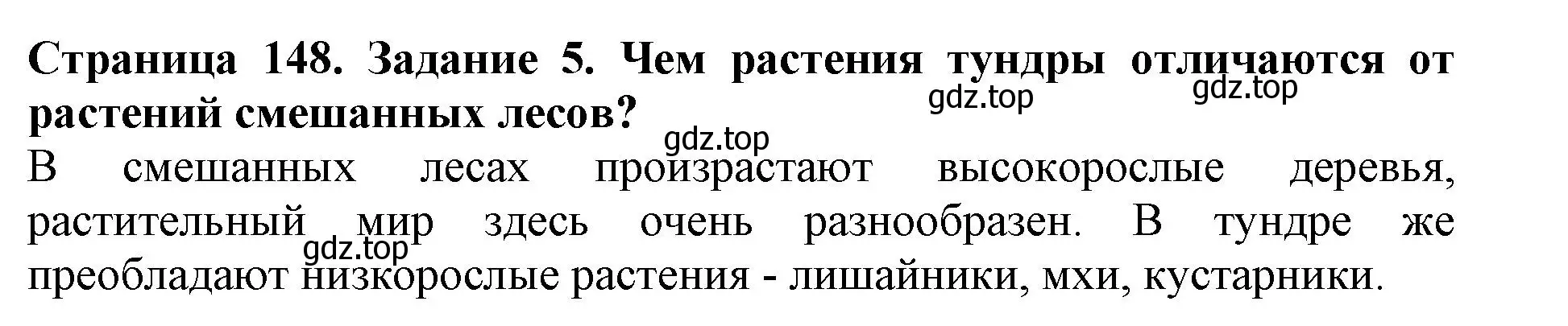 Страница 148. Задание 5. Чем растения тундры отличаются от растений смешанных лесов?

gdz.top gdz.top gdz.top

В смешанных лесах произрастают высокорослые деревья, растительный мир здесь очень разнообразен. В тундре же преобладают низкорослые растения - лишайники, мхи, кустарники.

gdz.top